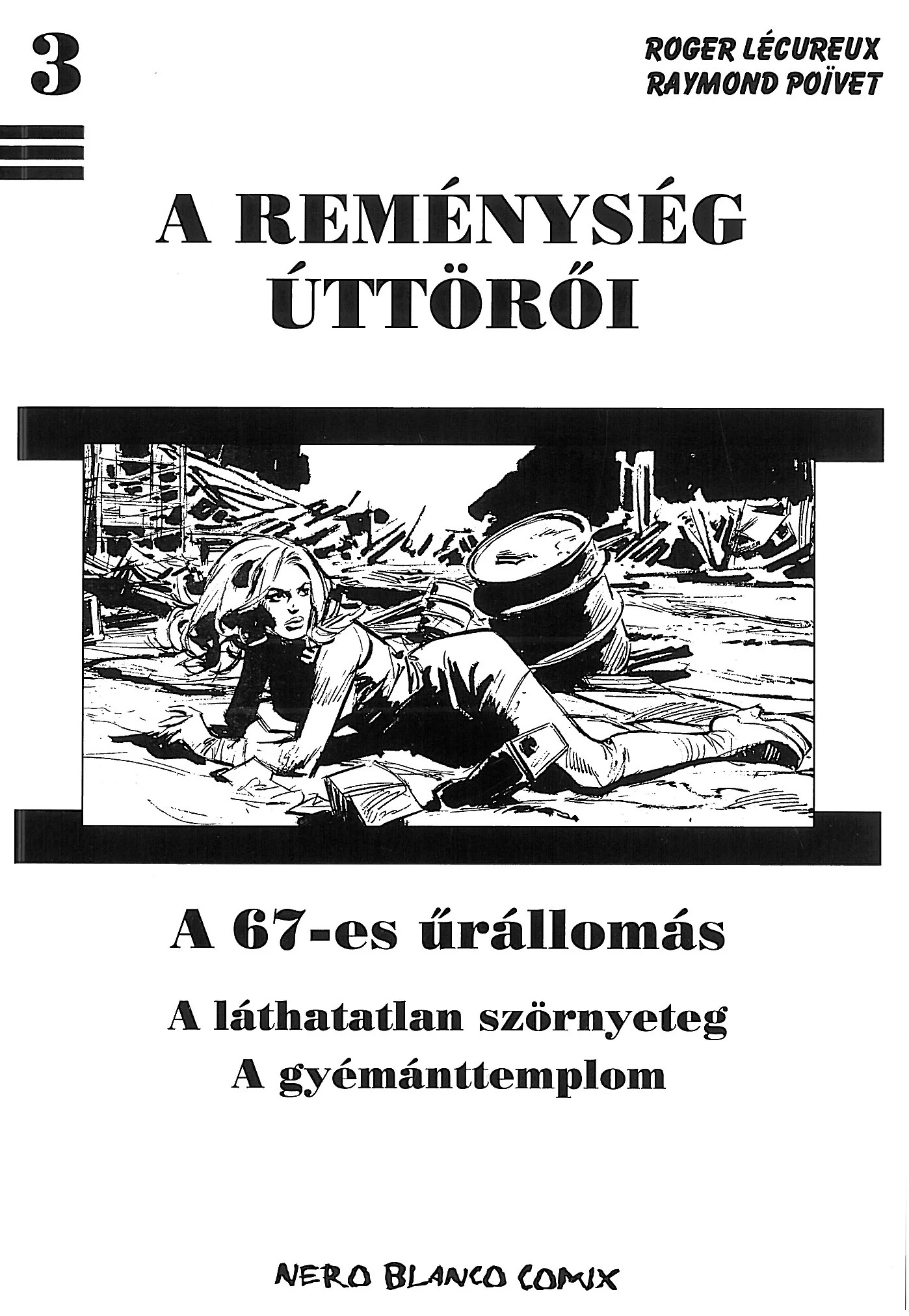 3

ROGER LÉCUREUX
RAYMOND POÏVET

A REMÉNYSÉG
ÚTTÖRŐI

A 67-es űrállomás

A láthatatlan szörnyeteg
A gyémánttemplom

NERO BLANCO COMIX